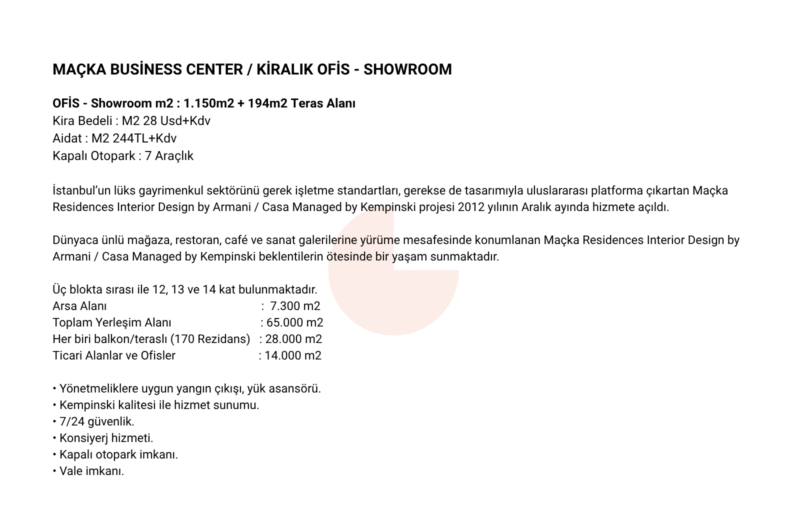 MAÇKA BUSİNESS CENTER / KİRALIK OFİS - SHOWROOM

OFİS - Showroom m2 : 1.150m2 + 194m2 Teras Alanı
Kira Bedeli : M2 28 Usd+Kdv
Aidat : M2 244TL+Kdv
Kapalı Otopark : 7 Araçlık

İstanbul'un lüks gayrimenkul sektörünü gerek işletme standartları, gerekse de tasarımıyla uluslararası platforma çıkartan Maçka Residences Interior Design by Armani / Casa Managed by Kempinski projesi 2012 yılının Aralık ayında hizmete açıldı.

Dünyaca ünlü mağaza, restoran, café ve sanat galerilerine yürüme mesafesinde konumlanan Maçka Residences Interior Design by Armani / Casa Managed by Kempinski beklentilerin ötesinde bir yaşam sunmaktadır.

Üç blokta sırası ile 12, 13 ve 14 kat bulunmaktadır.
Arsa Alanı : 7.300 m2
Toplam Yerleşim Alanı : 65.000 m2
Her biri balkon/teraslı (170 Rezidans) : 28.000 m2
Ticari Alanlar ve Ofisler : 14.000 m2

• Yönetmeliklere uygun yangın çıkışı, yük asansörü.
• Kempinski kalitesi ile hizmet sunumu.
• 7/24 güvenlik.
• Konsiyerj hizmeti.
• Kapalı otopark imkanı.
• Vale imkanı.